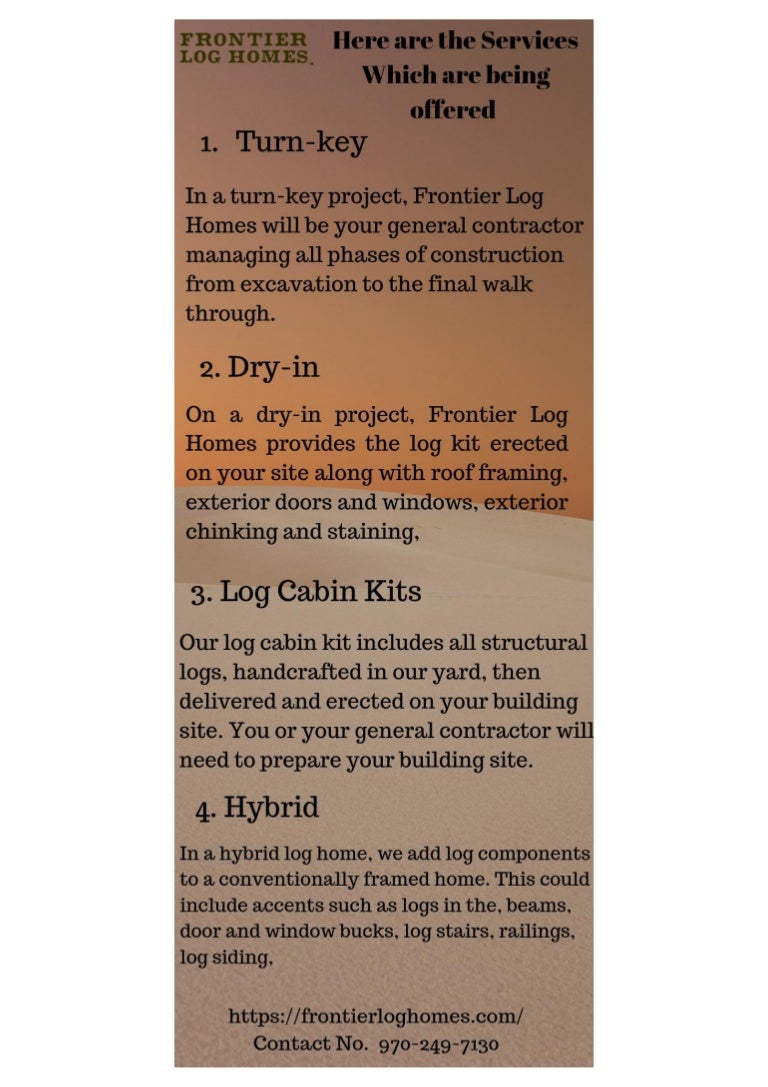 FRONTIER LOG HOMES

Here are the Services Which are being offered

1. Turn-key

In a turn-key project, Frontier Log Homes will be your general contractor managing all phases of construction from excavation to the final walk through.

2. Dry-in

On a dry-in project, Frontier Log Homes provides the log kit erected on your site along with roof framing, exterior doors and windows, exterior chinking and staining,

3. Log Cabin Kits

Our log cabin kit includes all structural logs, handcrafted in our yard, then delivered and erected on your building site. You or your general contractor will need to prepare your building site.

4. Hybrid

In a hybrid log home, we add log components to a conventionally framed home. This could include accents such as logs in the, beams, door and window bucks, log stairs, railings, log siding,

https://frontierloghomes.com/
Contact No. 970-249-7130